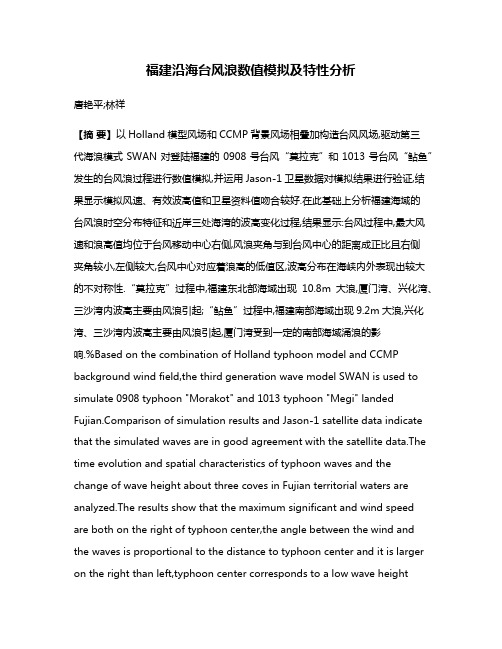 福建沿海台风浪数值模拟及特性分析

唐艳平;林祥

【摘 要】以 Holland 模型风场和 CCMP 背景风场相叠加构造台风风场,驱动第三代海浪模式 SWAN 对登陆福建的 0908 号台风“莫拉克”和 1013 号台风“鲇鱼”发生的台风浪过程进行数值模拟,并运用 Jason-1 卫星数据对模拟结果进行验证,结果显示模拟风速、有效波高值和卫星资料值吻合较好.在此基础上分析福建海域的台风浪时空分布特征和近岸三处海湾的波高变化过程,结果显示:台风过程中,最大风速和浪高值均位于台风移动中心右侧,风浪夹角与到台风中心的距离成正比且右侧夹角较小,左侧较大,台风中心对应着浪高的低值区,波高分布在海峡内外表现出较大的不对称性.“莫拉克”过程中,福建东北部海域出现 10.8m 大浪,厦门湾、兴化湾、三沙湾内波高主要由风浪引起;“鲇鱼”过程中,福建南部海域出现 9.2m 大浪,兴化湾、三沙湾内波高主要由风浪引起,厦门湾受到一定的南部海域涌浪的影响.%Based on the combination of Holland typhoon model and CCMP background wind field,the third generation wave model SWAN is used to simulate 0908 typhoon "Morakot" and 1013 typhoon "Megi" landed Fujian.Comparison of simulation results and Jason-1 satellite data indicate that the simulated waves are in good agreement with the satellite data.The time evolution and spatial characteristics of typhoon waves and the change of wave height about three coves in Fujian territorial waters are analyzed.The results show that the maximum significant and wind speed are both on the right of typhoon center,the angle between the wind and the waves is proportional to the distance to typhoon center and it is larger on the right than left,typhoon center corresponds to a low wave height